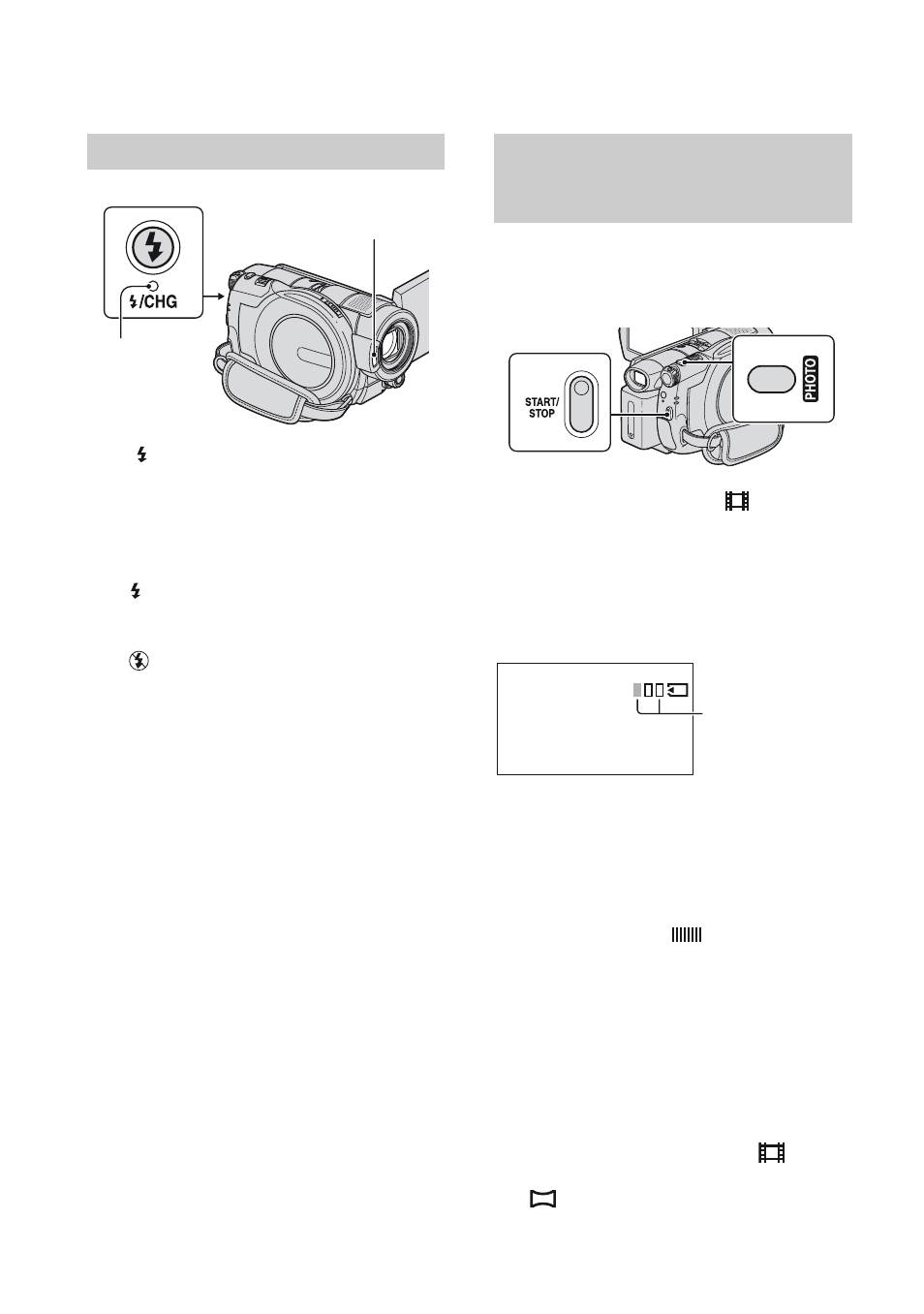 /CHG

START/
STOP

PHOTO